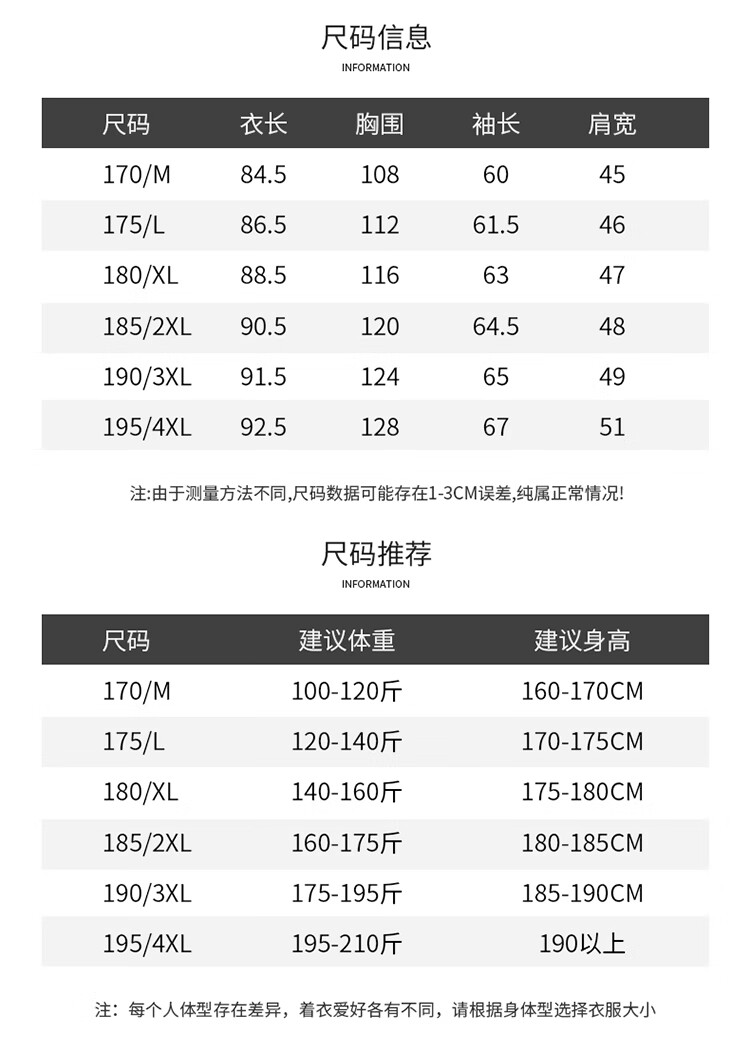 尺码信息
INFORMATION

| 尺码 | 衣长 | 胸围 | 袖长 | 肩宽 |
|---|---|---|---|---|
| 170/M | 84.5 | 108 | 60 | 45 |
| 175/L | 86.5 | 112 | 61.5 | 46 |
| 180/XL | 88.5 | 116 | 63 | 47 |
| 185/2XL | 90.5 | 120 | 64.5 | 48 |
| 190/3XL | 91.5 | 124 | 65 | 49 |
| 195/4XL | 92.5 | 128 | 67 | 51 |

注:由于测量方法不同,尺码数据可能存在1-3CM误差,纯属正常情况!

尺码推荐
INFORMATION

| 尺码 | 建议体重 | 建议身高 |
|---|---|---|
| 170/M | 100-120斤 | 160-170CM |
| 175/L | 120-140斤 | 170-175CM |
| 180/XL | 140-160斤 | 175-180CM |
| 185/2XL | 160-175斤 | 180-185CM |
| 190/3XL | 175-195斤 | 185-190CM |
| 195/4XL | 195-210斤 | 190以上 |

注：每个人体型存在差异，着衣爱好各有不同，请根据身体型选择衣服大小